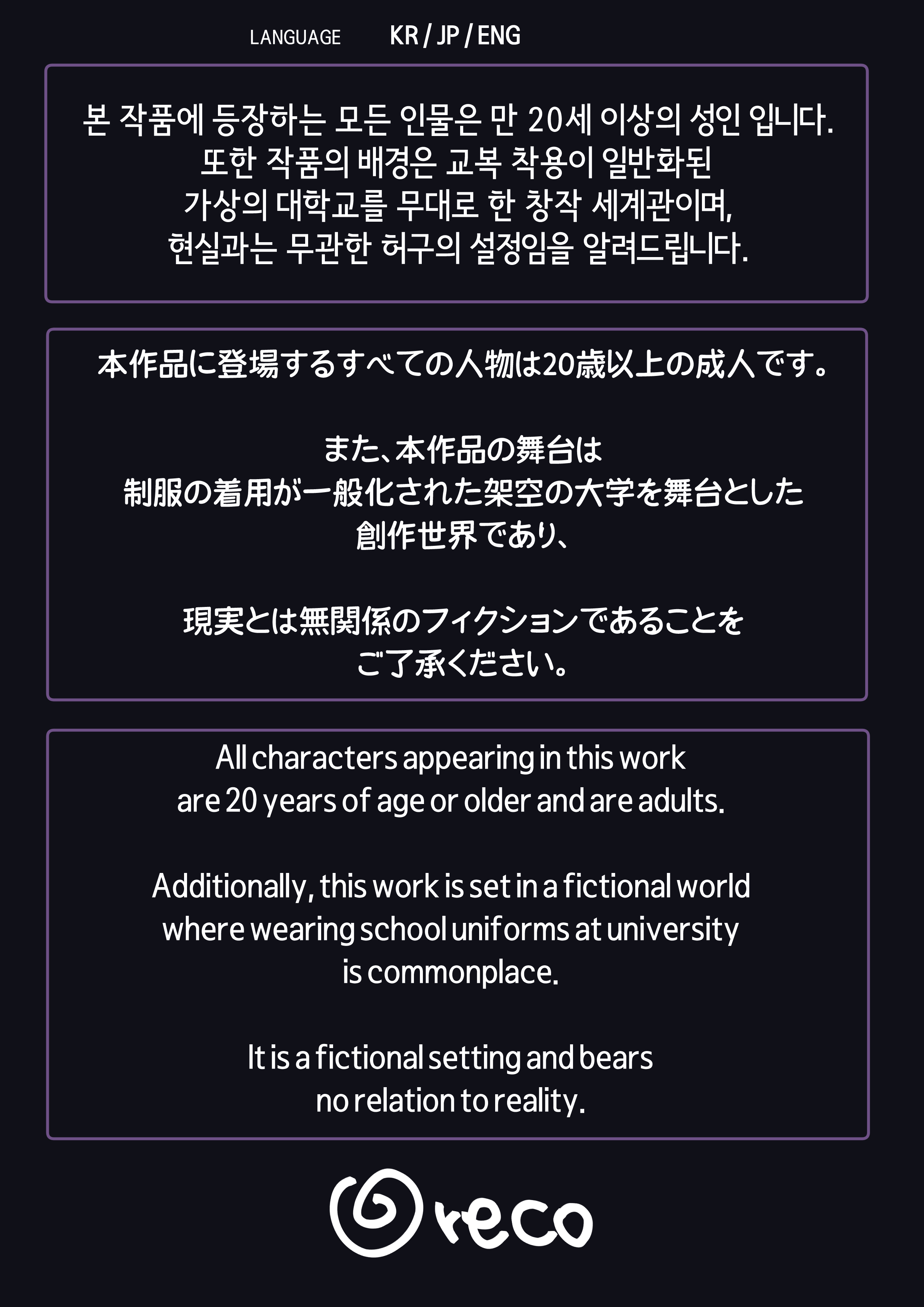 LANGUAGE KR / JP / ENG

본 작품에 등장하는 모든 인물은 만 20세 이상의 성인 입니다.
또한 작품의 배경은 교복 착용이 일반화된
가상의 대학교를 무대로 한 창작 세계관이며,
현실과는 무관한 허구의 설정임을 알려드립니다.

本作品に登場するすべての人物は20歳以上の成人です。

また、本作品の舞台は
制服の着用が一般化された架空の大学を舞台とした
創作世界であり、

現実とは無関係のフィクションであることを
ご了承ください。

All characters appearing in this work
are 20 years of age or older and are adults.

Additionally, this work is set in a fictional world
where wearing school uniforms at university
is commonplace.

It is a fictional setting and bears
no relation to reality.

reco